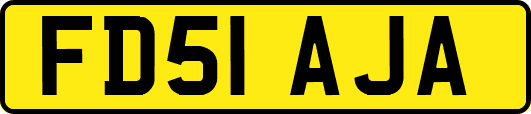 FD51 AJA